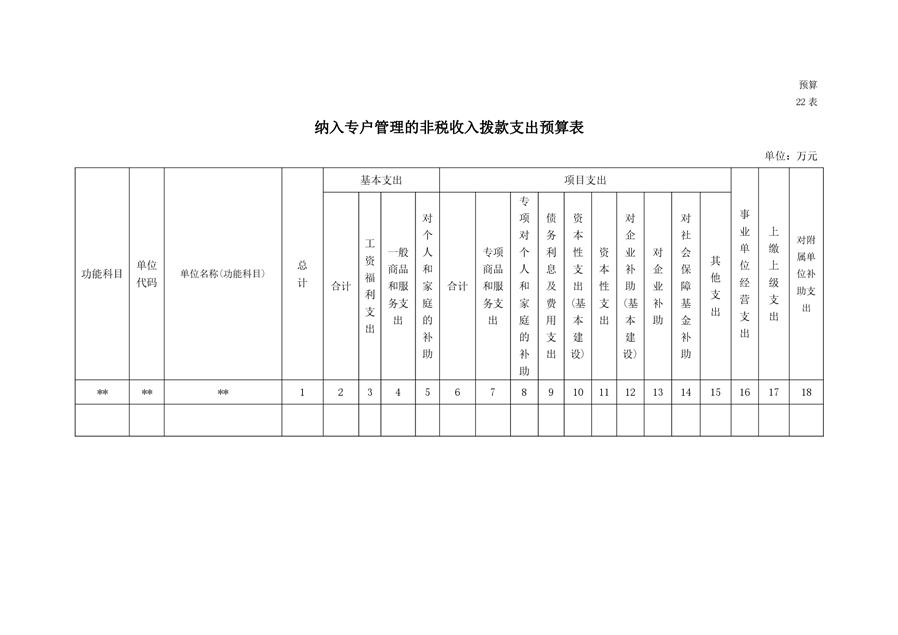 预算
22 表

纳入专户管理的非税收入拨款支出预算表

单位：万元

| 功能科目 | 单位代码 | 单位名称（功能科目） | 总计 | 基本支出 | | | | 项目支出 | | | | | | | | | | 事业单位经营支出 | 上缴上级支出 | 对附属单位补助支出 |
|---|---|---|---|---|---|---|---|---|---|---|---|---|---|---|---|---|---|---|---|---|
| | | | | 合计 | 工资福利支出 | 一般商品和服务支出 | 对个人和家庭的补助 | 合计 | 专项商品和服务支出 | 专项对个人和家庭的补助 | 债务利息及费用支出 | 资本性支出（基本建设） | 资本性支出 | 对企业补助（基本建设） | 对企业补助 | 对社会保障基金补助 | 其他支出 | | | |
| ** | ** | ** | 1 | 2 | 3 | 4 | 5 | 6 | 7 | 8 | 9 | 10 | 11 | 12 | 13 | 14 | 15 | 16 | 17 | 18 |
| | | | | | | | | | | | | | | | | | | | | |